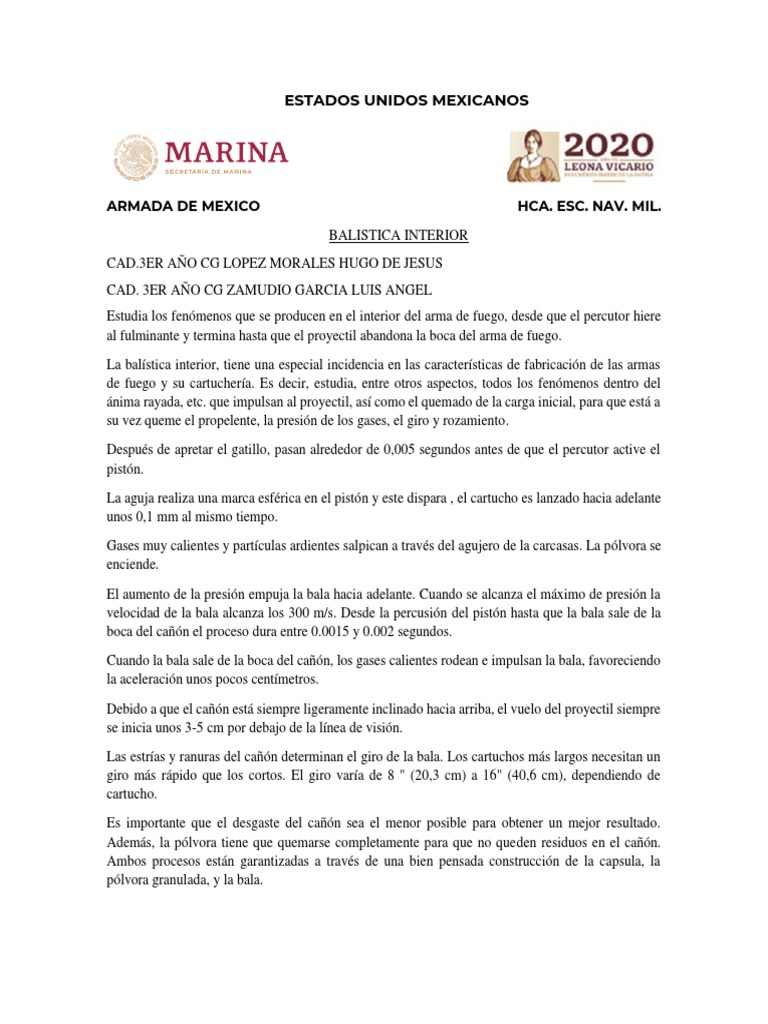 ESTADOS UNIDOS MEXICANOS

MARINA
SECRETARÍA DE MARINA

2020
LEONA VICARIO
BENEMÉRITA MADRE DE LA PATRIA

ARMADA DE MEXICO

HCA. ESC. NAV. MIL.

BALISTICA INTERIOR

CAD.3ER AÑO CG LOPEZ MORALES HUGO DE JESUS

CAD. 3ER AÑO CG ZAMUDIO GARCIA LUIS ANGEL

Estudia los fenómenos que se producen en el interior del arma de fuego, desde que el percutor hiere al fulminante y termina hasta que el proyectil abandona la boca del arma de fuego.

La balística interior, tiene una especial incidencia en las características de fabricación de las armas de fuego y su cartuchería. Es decir, estudia, entre otros aspectos, todos los fenómenos dentro del ánima rayada, etc. que impulsan al proyectil, así como el quemado de la carga inicial, para que está a su vez queme el propelente, la presión de los gases, el giro y rozamiento.

Después de apretar el gatillo, pasan alrededor de 0,005 segundos antes de que el percutor active el pistón.

La aguja realiza una marca esférica en el pistón y este dispara , el cartucho es lanzado hacia adelante unos 0,1 mm al mismo tiempo.

Gases muy calientes y partículas ardientes salpican a través del agujero de la carcasas. La pólvora se enciende.

El aumento de la presión empuja la bala hacia adelante. Cuando se alcanza el máximo de presión la velocidad de la bala alcanza los 300 m/s. Desde la percusión del pistón hasta que la bala sale de la boca del cañón el proceso dura entre 0.0015 y 0.002 segundos.

Cuando la bala sale de la boca del cañón, los gases calientes rodean e impulsan la bala, favoreciendo la aceleración unos pocos centímetros.

Debido a que el cañón está siempre ligeramente inclinado hacia arriba, el vuelo del proyectil siempre se inicia unos 3-5 cm por debajo de la línea de visión.

Las estrías y ranuras del cañón determinan el giro de la bala. Los cartuchos más largos necesitan un giro más rápido que los cortos. El giro varía de 8 " (20,3 cm) a 16" (40,6 cm), dependiendo de cartucho.

Es importante que el desgaste del cañón sea el menor posible para obtener un mejor resultado. Además, la pólvora tiene que quemarse completamente para que no queden residuos en el cañón. Ambos procesos están garantizadas a través de una bien pensada construcción de la capsula, la pólvora granulada, y la bala.